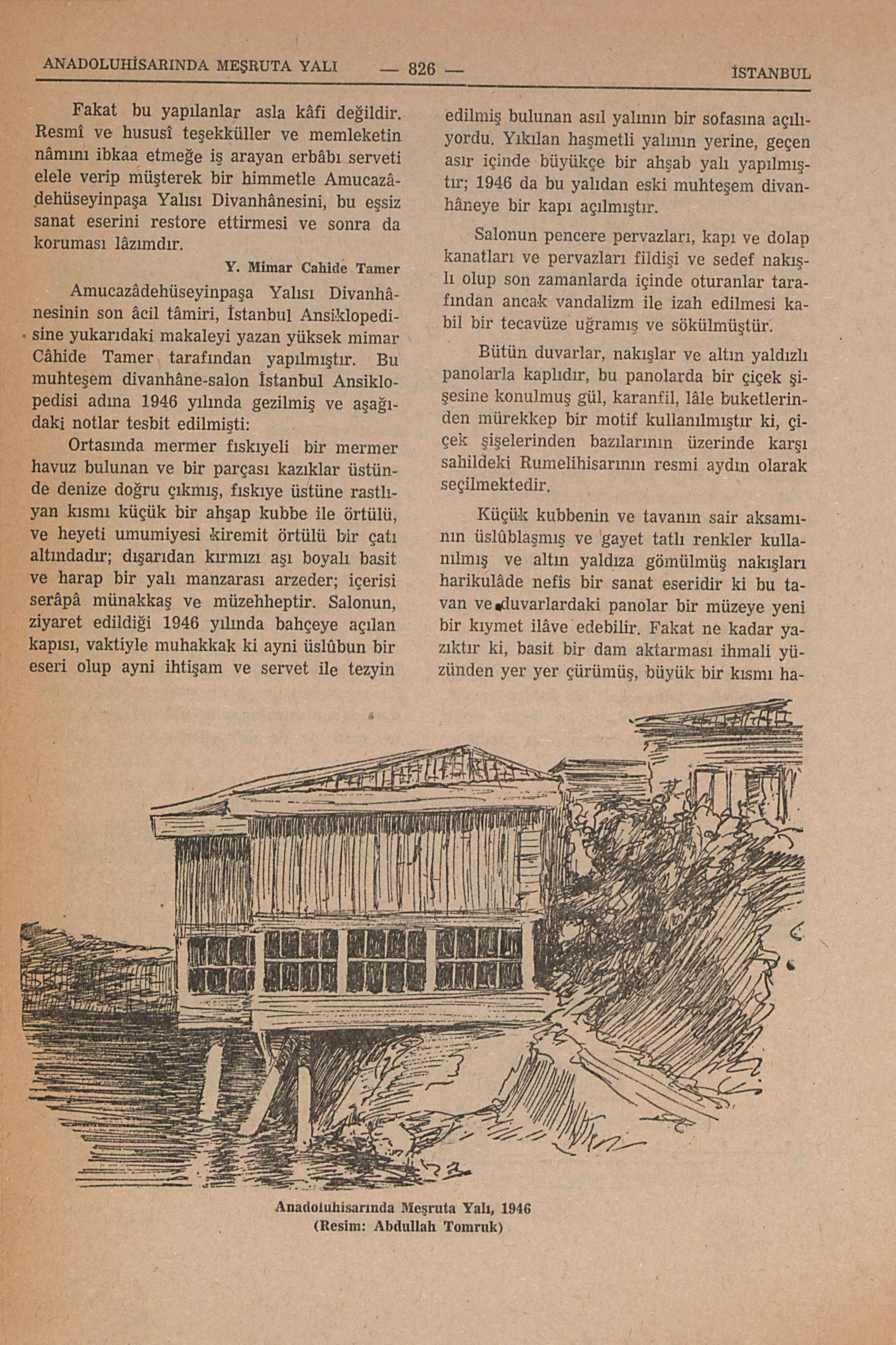 ANADOLUHİSARINDA MEŞRUTA YALI — 826 — İSTANBUL

Fakat bu yapılanlar asla kâfi değildir. Resmî ve hususî teşekküller ve memleketin nâmını ibkaa etmeğe iş arayan erbâbı serveti elele verip müşterek bir himmetle Amucazâdehüseyinpaşa Yalısı Divanhânesini, bu eşsiz sanat eserini restore ettirmesi ve sonra da koruması lâzımdır.

Y. Mimar Cahide Tamer

Amucazâdehüseyinpaşa Yalısı Divanhânesinin son âcil tâmiri, İstanbul Ansiklopedisine yukarıdaki makaleyi yazan yüksek mimar Câhide Tamer tarafından yapılmıştır. Bu muhteşem divanhâne-salon İstanbul Ansiklopedisi adına 1946 yılında gezilmiş ve aşağıdaki notlar tesbit edilmişti:

Ortasında mermer fıskıyeli bir mermer havuz bulunan ve bir parçası kazıklar üstünde denize doğru çıkmış, fıskıye üstüne rastlıyan kısmı küçük bir ahşap kubbe ile örtülü, ve heyeti umumiyesi kiremit örtülü bir çatı altındadır; dışarıdan kırmızı aşı boyalı basit ve harap bir yalı manzarası arzeder; içerisi serâpâ münakkaş ve müzehheptir. Salonun, ziyaret edildiği 1946 yılında bahçeye açılan kapısı, vaktiyle muhakkak ki ayni üslûbun bir eseri olup ayni ihtişam ve servet ile tezyin edilmiş bulunan asıl yalının bir sofasına açılıyordu. Yıkılan haşmetli yalının yerine, geçen asır içinde büyükçe bir ahşab yalı yapılmıştır; 1946 da bu yalıdan eski muhteşem divanhâneye bir kapı açılmıştır.

Salonun pencere pervazları, kapı ve dolap kanatları ve pervazları fildişi ve sedef nakışlı olup son zamanlarda içinde oturanlar tarafından ancak vandalizm ile izah edilmesi kabil bir tecavüze uğramış ve sökülmüştür.

Bütün duvarlar, nakışlar ve altın yaldızlı panolarla kaplıdır, bu panolarda bir çiçek şişesine konulmuş gül, karanfil, lâle buketlerinden mürekkep bir motif kullanılmıştır ki, çiçek şişelerinden bazılarının üzerinde karşı sahildeki Rumelihisarının resmi aydın olarak seçilmektedir.

Küçük kubbenin ve tavanın sair aksamının üslûblaşmış ve gayet tatlı renkler kullanılmış ve altın yaldıza gömülmüş nakışları harikulâde nefis bir sanat eseridir ki bu tavan ve duvarlardaki panolar bir müzeye yeni bir kıymet ilâve edebilir. Fakat ne kadar yazıktır ki, basit bir dam aktarması ihmali yüzünden yer yer çürümüş, büyük bir kısmı ha-

Anadoluhisarında Meşruta Yalı, 1946
(Resim: Abdullah Tomruk)